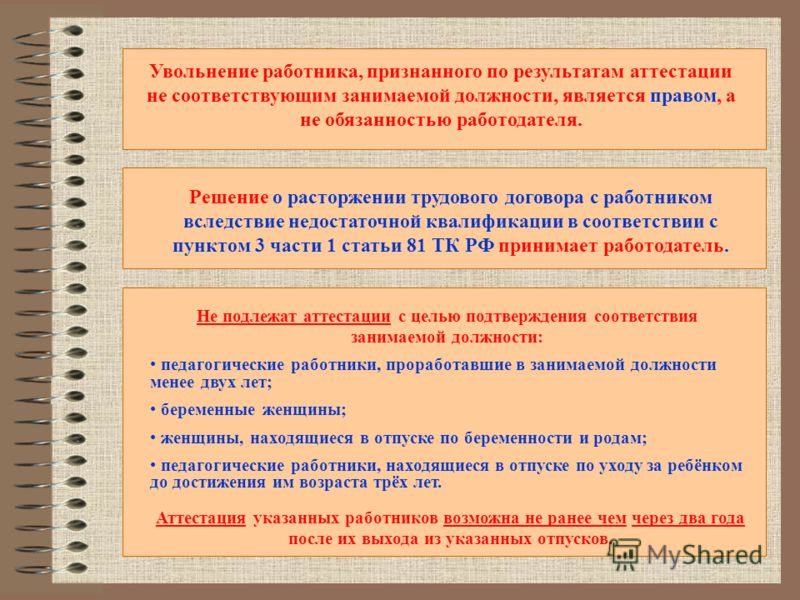 Увольнение работника, признанного по результатам аттестации не соответствующим занимаемой должности, является правом, а не обязанностью работодателя.

Решение о расторжении трудового договора с работником вследствие недостаточной квалификации в соответствии с пунктом 3 части 1 статьи 81 ТК РФ принимает работодатель.

Не подлежат аттестации с целью подтверждения соответствия занимаемой должности:

• педагогические работники, проработавшие в занимаемой должности менее двух лет;

• беременные женщины;

• женщины, находящиеся в отпуске по беременности и родам;

• педагогические работники, находящиеся в отпуске по уходу за ребёнком до достижения им возраста трёх лет.

Аттестация указанных работников возможна не ранее чем через два года после их выхода из указанных отпусков.

MyShared